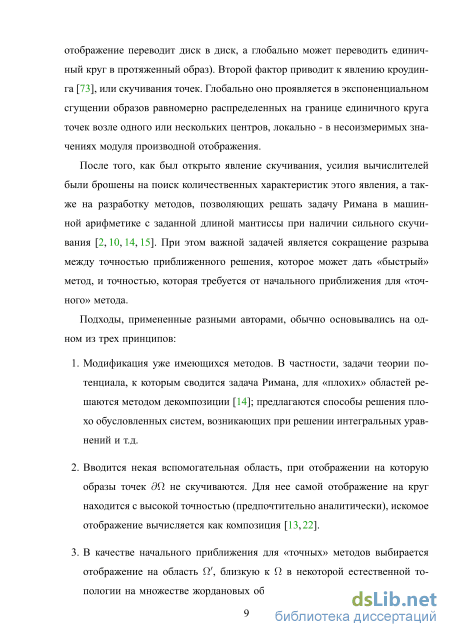 отображение переводит диск в диск, а глобально может переводить единичный круг в протяженный образ). Второй фактор приводит к явлению кроудинга [73], или скучивания точек. Глобально оно проявляется в экспоненциальном сгущении образов равномерно распределенных на границе единичного круга точек возле одного или нескольких центров, локально - в несоизмеримых значениях модуля производной отображения.

После того, как был открыто явление скучивания, усилия вычислителей были брошены на поиск количественных характеристик этого явления, а также на разработку методов, позволяющих решать задачу Римана в машинной арифметике с заданной длиной мантиссы при наличии сильного скучивания [2, 10, 14, 15]. При этом важной задачей является сокращение разрыва между точностью приближенного решения, которое может дать «быстрый» метод, и точностью, которая требуется от начального приближения для «точного» метода.

Подходы, примененные разными авторами, обычно основывались на одном из трех принципов:

1. Модификация уже имеющихся методов. В частности, задачи теории потенциала, к которым сводится задача Римана, для «плохих» областей решаются методом декомпозиции [14]; предлагаются способы решения плохо обусловленных систем, возникающих при решении интегральных уравнений и т.д.

2. Вводится некая вспомогательная область, при отображении на которую образы точек $\partial\Omega$ не скучиваются. Для нее самой отображение на круг находится с высокой точностью (предпочтительно аналитически), искомое отображение вычисляется как композиция [13, 22].

3. В качестве начального приближения для «точных» методов выбирается отображение на область $\Omega'$, близкую к $\Omega$ в некоторой естественной топологии на множестве жордановых об

9

dsLib.net
библиотека диссертаций